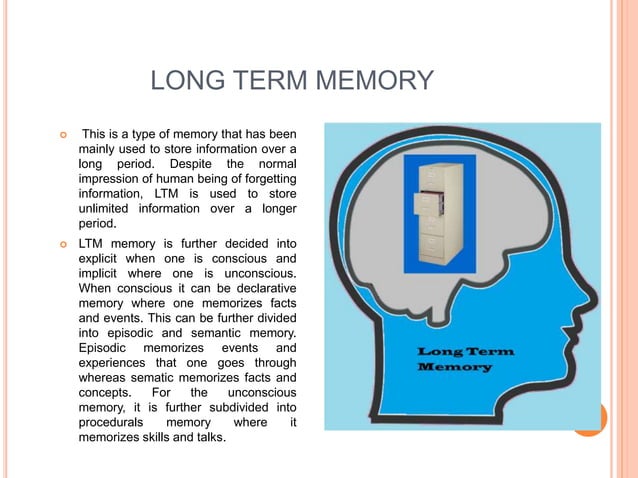 LONG TERM MEMORY

This is a type of memory that has been mainly used to store information over a long period. Despite the normal impression of human being of forgetting information, LTM is used to store unlimited information over a longer period.

LTM memory is further decided into explicit when one is conscious and implicit where one is unconscious. When conscious it can be declarative memory where one memorizes facts and events. This can be further divided into episodic and semantic memory. Episodic memorizes events and experiences that one goes through whereas sematic memorizes facts and concepts. For the unconscious memory, it is further subdivided into procedurals memory where it memorizes skills and talks.

Long Term Memory